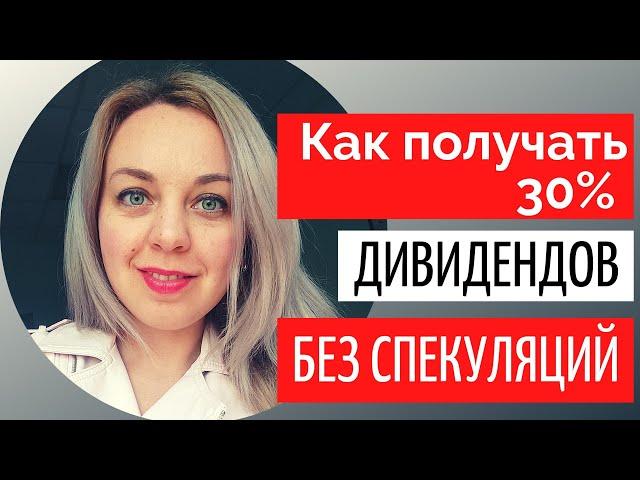 Как получать 30%

ДИВИДЕНДОВ

БЕЗ СПЕКУЛЯЦИЙ